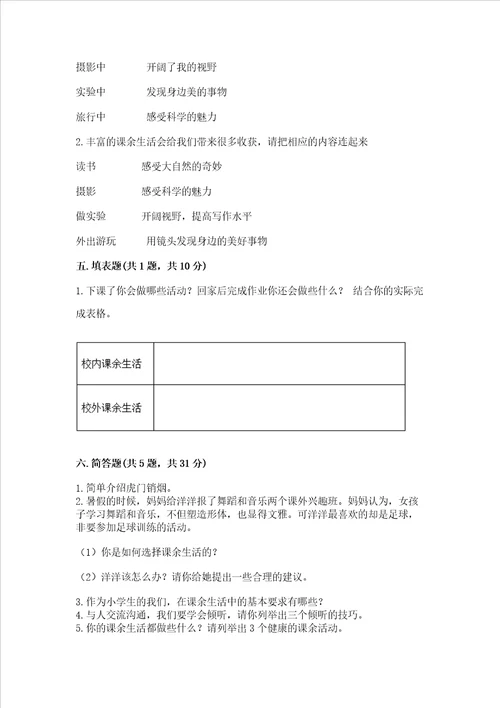 摄影中　　　开阔了我的视野

实验中　　　发现身边美的事物

旅行中　　　感受科学的魅力

2.丰富的课余生活会给我们带来很多收获，请把相应的内容连起来

读书　　　感受大自然的奇妙

摄影　　　感受科学的魅力

做实验　　　开阔视野，提高写作水平

外出游玩　　　用镜头发现身边的美好事物

五.填表题(共1题，共10分)

1.下课了你会做哪些活动？回家后完成作业你还会做些什么？ 结合你的实际完成表格。

| 校内课余生活 | |
|---|---|
| 校外课余生活 | |

六.简答题(共5题，共31分)

1.简单介绍虎门销烟。

2.暑假的时候，妈妈给洋洋报了舞蹈和音乐两个课外兴趣班。妈妈认为，女孩子学习舞蹈和音乐，不但塑造形体，也显得文雅。可洋洋最喜欢的却是足球，非要参加足球训练的活动。

（1）你是如何选择课余生活的?

（2）洋洋该怎么办？请你给她提出一些合理的建议。

3.作为小学生的我们，在课余生活中的基本要求有哪些？

4.与人交流沟通，我们要学会倾听，请你列举出三个倾听的技巧。

5.你的课余生活都做些什么？请列举出3个健康的课余活动。